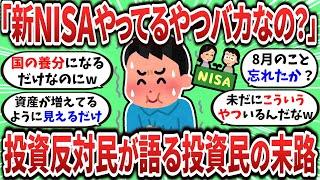 「新NISAやってるやつバカなの?」

国の養分になるだけなのにw

資産が増えてるように見えるだけ

NISA

8月のこと忘れたか？

未だにこういうやついるんだなw

投資反対民が語る投資民の末路